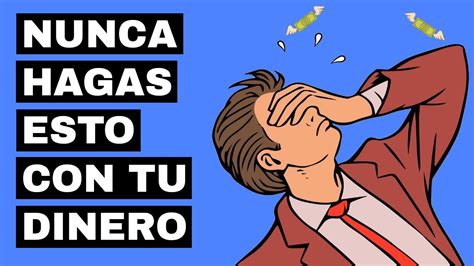 NUNCA
HAGAS
ESTO
CON TU
DINERO